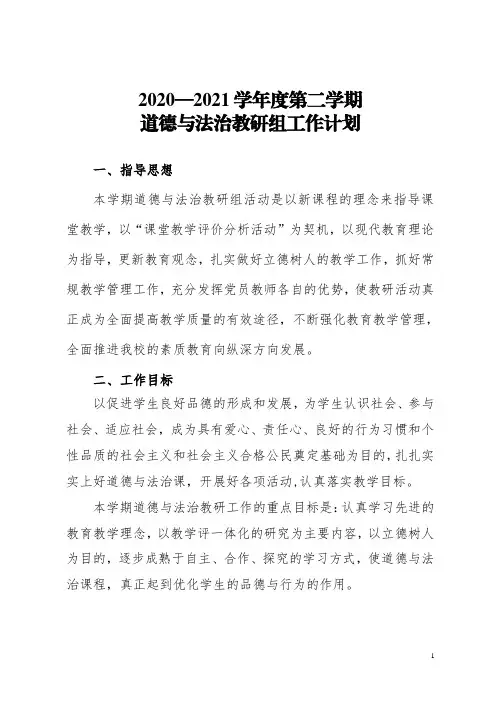 2020—2021 学年度第二学期
道德与法治教研组工作计划

一、指导思想

本学期道德与法治教研组活动是以新课程的理念来指导课堂教学，以“课堂教学评价分析活动”为契机，以现代教育理论为指导，更新教育观念，扎实做好立德树人的教学工作，抓好常规教学管理工作，充分发挥党员教师各自的优势，使教研活动真正成为全面提高教学质量的有效途径，不断强化教育教学管理，全面推进我校的素质教育向纵深方向发展。

二、工作目标

以促进学生良好品德的形成和发展，为学生认识社会、参与社会、适应社会，成为具有爱心、责任心、良好的行为习惯和个性品质的社会主义和社会主义合格公民奠定基础为目的，扎扎实实上好道德与法治课，开展好各项活动，认真落实教学目标。

本学期道德与法治教研工作的重点目标是：认真学习先进的教育教学理念，以教学评一体化的研究为主要内容，以立德树人为目的，逐步成熟于自主、合作、探究的学习方式，使道德与法治课程，真正起到优化学生的品德与行为的作用。

1